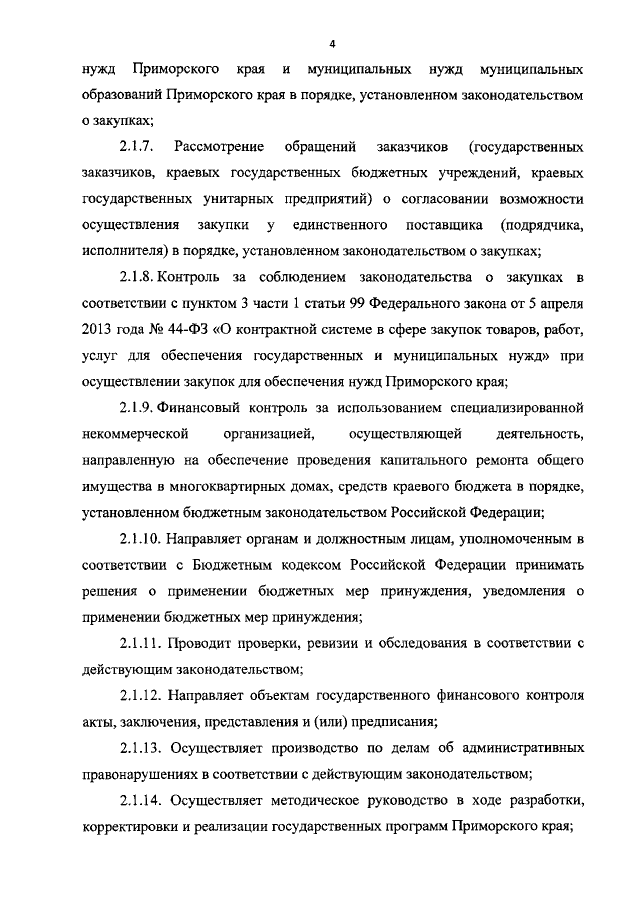 4

нужд Приморского края и муниципальных нужд муниципальных образований Приморского края в порядке, установленном законодательством о закупках;

2.1.7. Рассмотрение обращений заказчиков (государственных заказчиков, краевых государственных бюджетных учреждений, краевых государственных унитарных предприятий) о согласовании возможности осуществления закупки у единственного поставщика (подрядчика, исполнителя) в порядке, установленном законодательством о закупках;

2.1.8. Контроль за соблюдением законодательства о закупках в соответствии с пунктом 3 части 1 статьи 99 Федерального закона от 5 апреля 2013 года № 44-ФЗ «О контрактной системе в сфере закупок товаров, работ, услуг для обеспечения государственных и муниципальных нужд» при осуществлении закупок для обеспечения нужд Приморского края;

2.1.9. Финансовый контроль за использованием специализированной некоммерческой организацией, осуществляющей деятельность, направленную на обеспечение проведения капитального ремонта общего имущества в многоквартирных домах, средств краевого бюджета в порядке, установленном бюджетным законодательством Российской Федерации;

2.1.10. Направляет органам и должностным лицам, уполномоченным в соответствии с Бюджетным кодексом Российской Федерации принимать решения о применении бюджетных мер принуждения, уведомления о применении бюджетных мер принуждения;

2.1.11. Проводит проверки, ревизии и обследования в соответствии с действующим законодательством;

2.1.12. Направляет объектам государственного финансового контроля акты, заключения, представления и (или) предписания;

2.1.13. Осуществляет производство по делам об административных правонарушениях в соответствии с действующим законодательством;

2.1.14. Осуществляет методическое руководство в ходе разработки, корректировки и реализации государственных программ Приморского края;